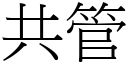 共管